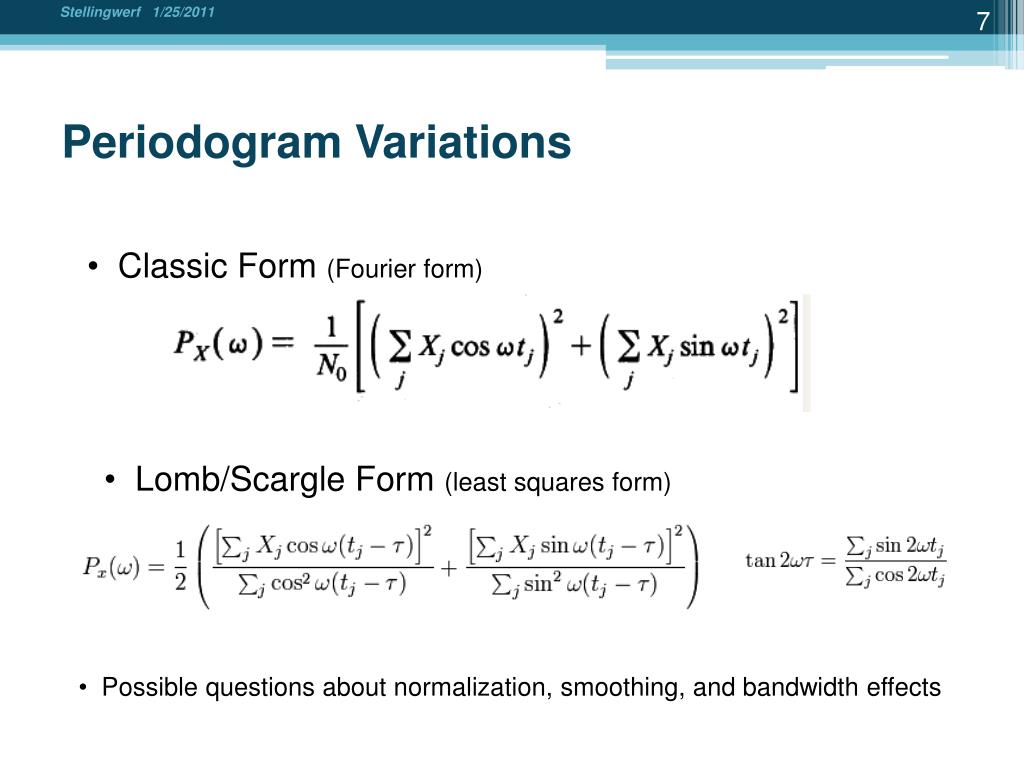 Stellingwerf 1/25/2011

7

Periodogram Variations

• Classic Form (Fourier form)

$P_X(\omega) = \frac{1}{N_0}\left[\left(\sum_j X_j \cos \omega t_j\right)^2 + \left(\sum_j X_j \sin \omega t_j\right)^2\right]$

• Lomb/Scargle Form (least squares form)

$P_x(\omega) = \frac{1}{2}\left(\frac{\left[\sum_j X_j \cos \omega(t_j - \tau)\right]^2}{\sum_j \cos^2 \omega(t_j - \tau)} + \frac{\left[\sum_j X_j \sin \omega(t_j - \tau)\right]^2}{\sum_j \sin^2 \omega(t_j - \tau)}\right)$ $\tan 2\omega\tau = \frac{\sum_j \sin 2\omega t_j}{\sum_j \cos 2\omega t_j}$

• Possible questions about normalization, smoothing, and bandwidth effects